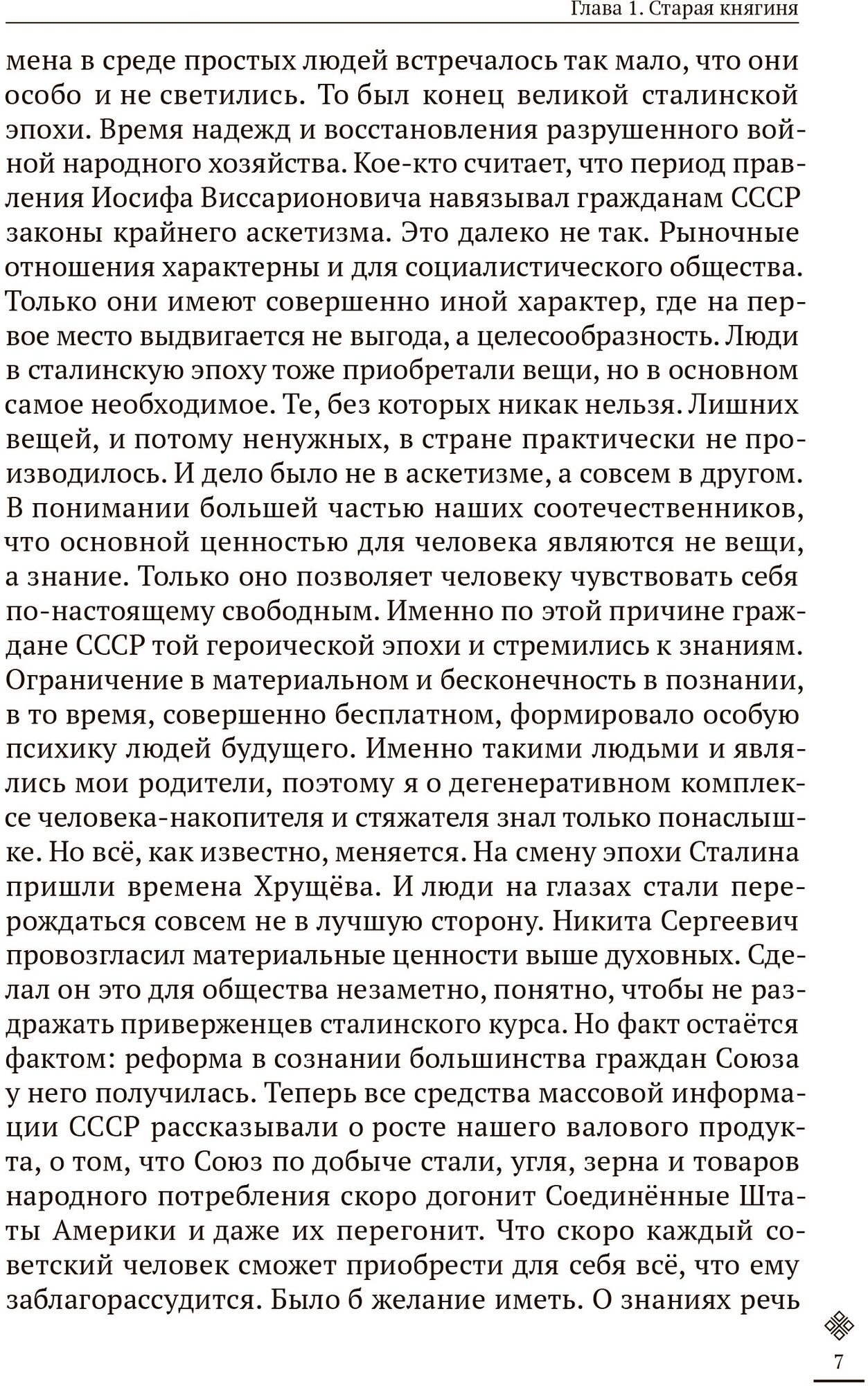 Глава 1. Старая княгиня

мена в среде простых людей встречалось так мало, что они особо и не светились. То был конец великой сталинской эпохи. Время надежд и восстановления разрушенного войной народного хозяйства. Кое-кто считает, что период правления Иосифа Виссарионовича навязывал гражданам СССР законы крайнего аскетизма. Это далеко не так. Рыночные отношения характерны и для социалистического общества. Только они имеют совершенно иной характер, где на первое место выдвигается не выгода, а целесообразность. Люди в сталинскую эпоху тоже приобретали вещи, но в основном самое необходимое. Те, без которых никак нельзя. Лишних вещей, и потому ненужных, в стране практически не производилось. И дело было не в аскетизме, а совсем в другом. В понимании большей частью наших соотечественников, что основной ценностью для человека являются не вещи, а знание. Только оно позволяет человеку чувствовать себя по-настоящему свободным. Именно по этой причине граждане СССР той героической эпохи и стремились к знаниям. Ограничение в материальном и бесконечность в познании, в то время, совершенно бесплатном, формировало особую психику людей будущего. Именно такими людьми и являлись мои родители, поэтому я о дегенеративном комплексе человека-накопителя и стяжателя знал только понаслышке. Но всё, как известно, меняется. На смену эпохи Сталина пришли времена Хрущёва. И люди на глазах стали перерождаться совсем не в лучшую сторону. Никита Сергеевич провозгласил материальные ценности выше духовных. Сделал он это для общества незаметно, понятно, чтобы не раздражать приверженцев сталинского курса. Но факт остаётся фактом: реформа в сознании большинства граждан Союза у него получилась. Теперь все средства массовой информации СССР рассказывали о росте нашего валового продукта, о том, что Союз по добыче стали, угля, зерна и товаров народного потребления скоро догонит Соединённые Штаты Америки и даже их перегонит. Что скоро каждый советский человек сможет приобрести для себя всё, что ему заблагорассудится. Было б желание иметь. О знаниях речь

7